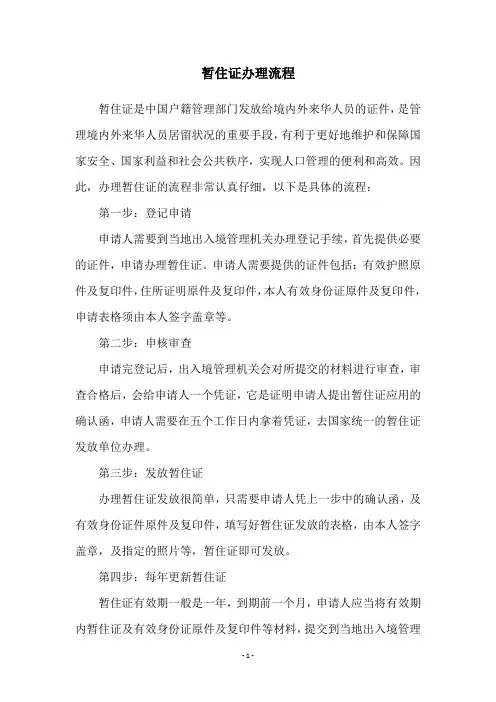 暂住证办理流程

暂住证是中国户籍管理部门发放给境内外来华人员的证件，是管理境内外来华人员居留状况的重要手段，有利于更好地维护和保障国家安全、国家利益和社会公共秩序，实现人口管理的便利和高效。因此，办理暂住证的流程非常认真仔细，以下是具体的流程：

第一步：登记申请

申请人需要到当地出入境管理机关办理登记手续，首先提供必要的证件，申请办理暂住证。申请人需要提供的证件包括：有效护照原件及复印件，住所证明原件及复印件，本人有效身份证原件及复印件，申请表格须由本人签字盖章等。

第二步：申核审查

申请完登记后，出入境管理机关会对所提交的材料进行审查，审查合格后，会给申请人一个凭证，它是证明申请人提出暂住证应用的确认函，申请人需要在五个工作日内拿着凭证，去国家统一的暂住证发放单位办理。

第三步：发放暂住证

办理暂住证发放很简单，只需要申请人凭上一步中的确认函，及有效身份证件原件及复印件，填写好暂住证发放的表格，由本人签字盖章，及指定的照片等，暂住证即可发放。

第四步：每年更新暂住证

暂住证有效期一般是一年，到期前一个月，申请人应当将有效期内暂住证及有效身份证原件及复印件等材料，提交到当地出入境管理

- 1 -